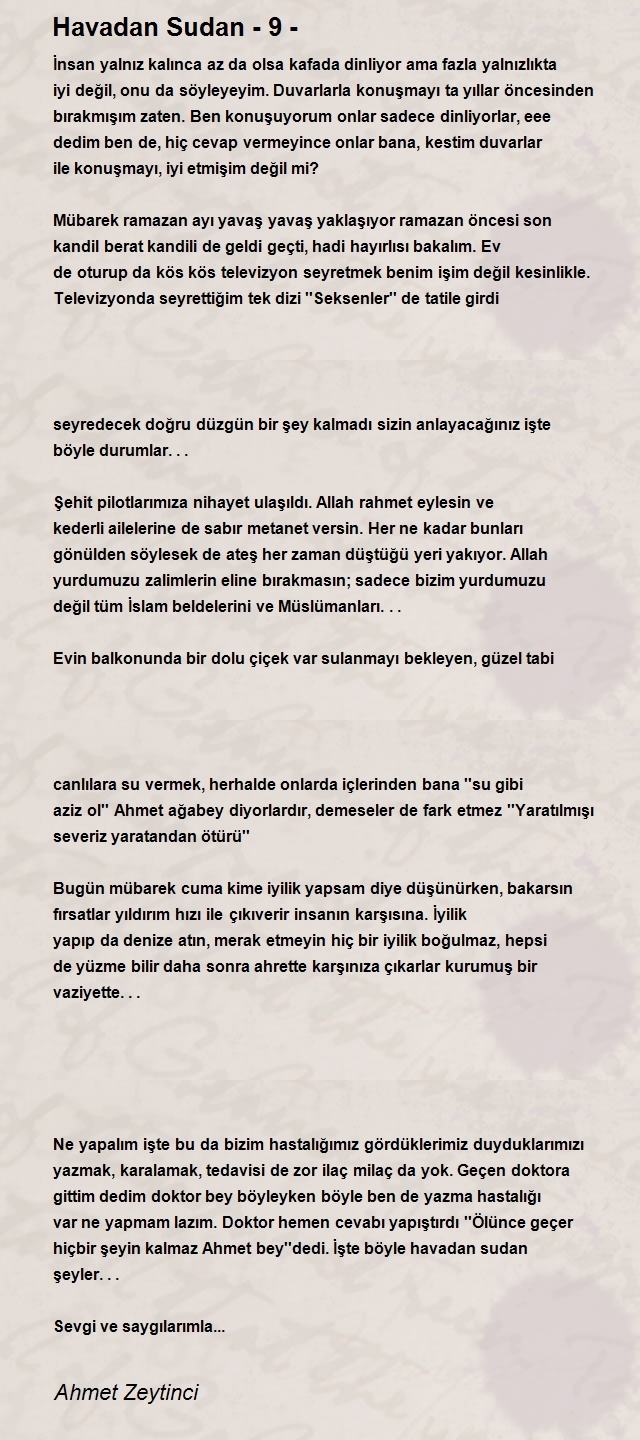 Havadan Sudan - 9 -

İnsan yalnız kalınca az da olsa kafada dinliyor ama fazla yalnızlıkta iyi değil, onu da söyleyeyim. Duvarlarla konuşmayı ta yıllar öncesinden bırakmışım zaten. Ben konuşuyorum onlar sadece dinliyorlar, eee dedim ben de, hiç cevap vermeyince onlar bana, kestim duvarlar ile konuşmayı, iyi etmişim değil mi?

Mübarek ramazan ayı yavaş yavaş yaklaşıyor ramazan öncesi son kandil berat kandili de geldi geçti, hadi hayırlısı bakalım. Ev de oturup da kös kös televizyon seyretmek benim işim değil kesinlikle. Televizyonda seyrettiğim tek dizi ''Seksenler'' de tatile girdi

seyredecek doğru düzgün bir şey kalmadı sizin anlayacağınız işte böyle durumlar. . .

Şehit pilotlarımıza nihayet ulaşıldı. Allah rahmet eylesin ve kederli ailelerine de sabır metanet versin. Her ne kadar bunları gönülden söylesek de ateş her zaman düştüğü yeri yakıyor. Allah yurdumuzu zalimlerin eline bırakmasın; sadece bizim yurdumuzu değil tüm İslam beldelerini ve Müslümanları. . .

Evin balkonunda bir dolu çiçek var sulanmayı bekleyen, güzel tabi

canlılara su vermek, herhalde onlarda içlerinden bana ''su gibi aziz ol'' Ahmet ağabey diyorlardır, demeseler de fark etmez ''Yaratılmışı severiz yaratandan ötürü''

Bugün mübarek cuma kime iyilik yapsam diye düşünürken, bakarsın fırsatlar yıldırım hızı ile çıkıverir insanın karşısına. İyilik yapıp da denize atın, merak etmeyin hiç bir iyilik boğulmaz, hepsi de yüzme bilir daha sonra ahrette karşınıza çıkarlar kurumuş bir vaziyette. . .

Ne yapalım işte bu da bizim hastalığımız gördüklerimiz duyduklarımızı yazmak, karalamak, tedavisi de zor ilaç milaç da yok. Geçen doktora gittim dedim doktor bey böyleyken böyle ben de yazma hastalığı var ne yapmam lazım. Doktor hemen cevabı yapıştırdı ''Ölünce geçer hiçbir şeyin kalmaz Ahmet bey''dedi. İşte böyle havadan sudan şeyler. . .

Sevgi ve saygılarımla...

Ahmet Zeytinci